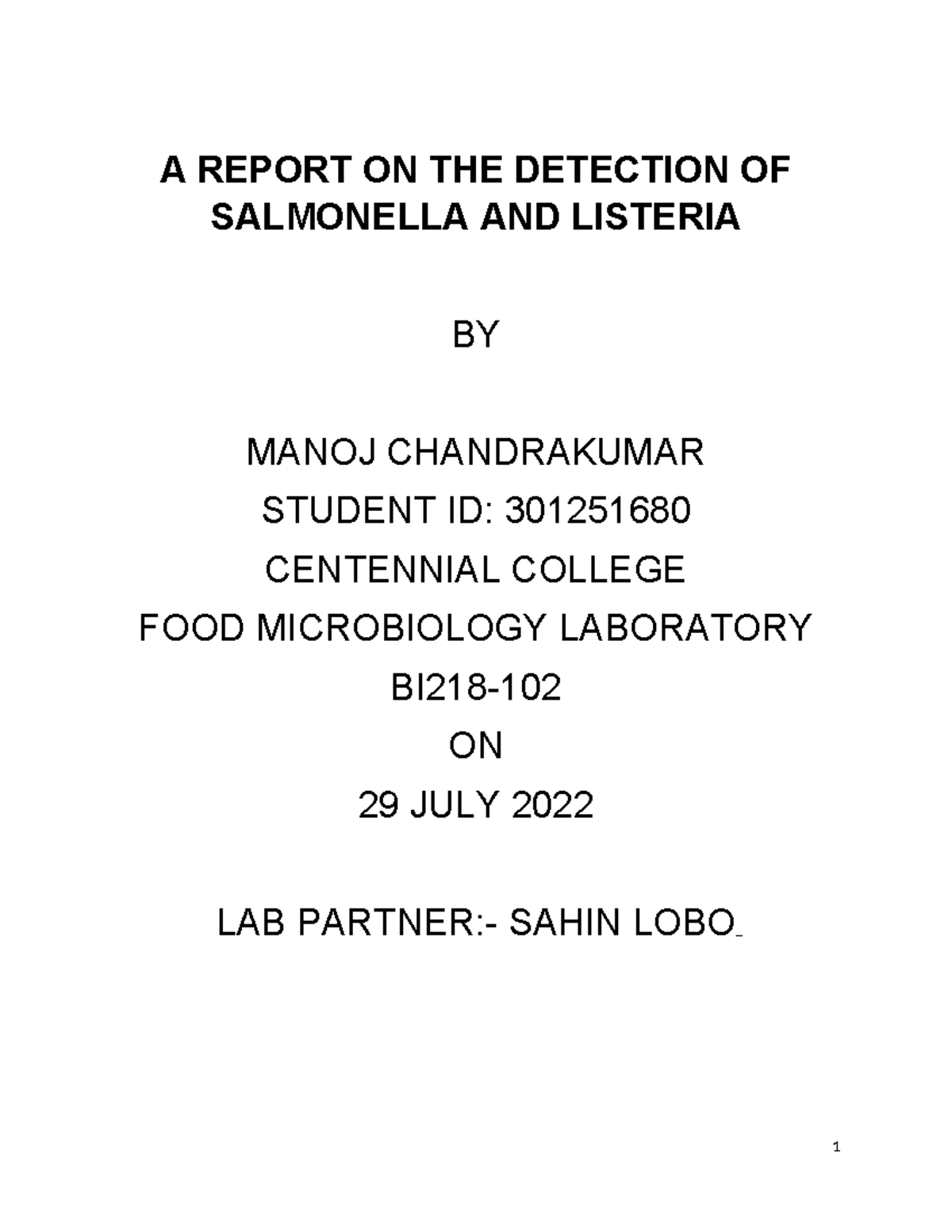 A REPORT ON THE DETECTION OF SALMONELLA AND LISTERIA

BY

MANOJ CHANDRAKUMAR

STUDENT ID: 301251680

CENTENNIAL COLLEGE

FOOD MICROBIOLOGY LABORATORY

BI218-102

ON

29 JULY 2022

LAB PARTNER:- SAHIN LOBO

1